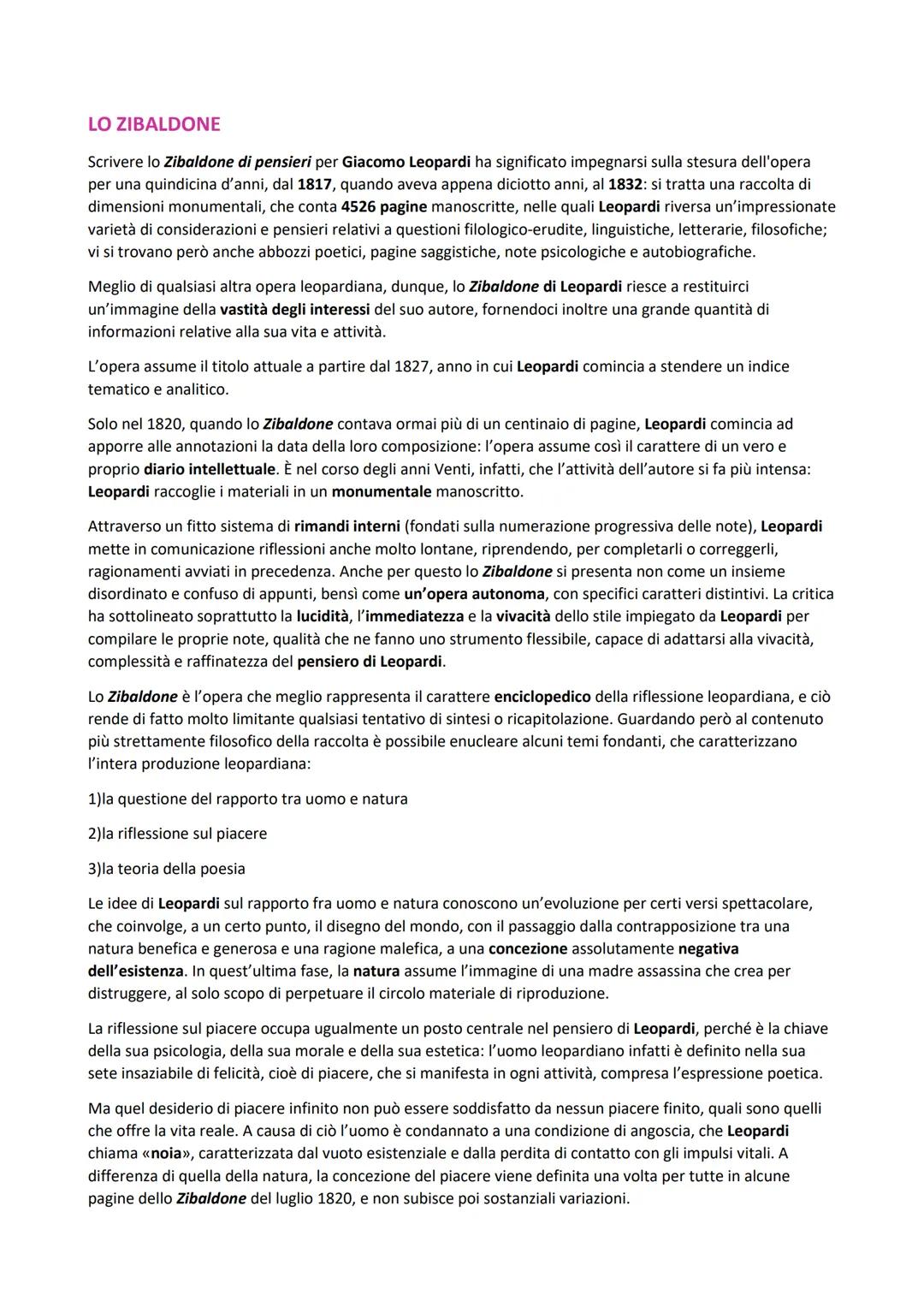 LO ZIBALDONE

Scrivere lo Zibaldone di pensieri per Giacomo Leopardi ha significato impegnarsi sulla stesura dell'opera per una quindicina d'anni, dal 1817, quando aveva appena diciotto anni, al 1832: si tratta una raccolta di dimensioni monumentali, che conta 4526 pagine manoscritte, nelle quali Leopardi riversa un'impressionate varietà di considerazioni e pensieri relativi a questioni filologico-erudite, linguistiche, letterarie, filosofiche; vi si trovano però anche abbozzi poetici, pagine saggistiche, note psicologiche e autobiografiche.

Meglio di qualsiasi altra opera leopardiana, dunque, lo Zibaldone di Leopardi riesce a restituirci un'immagine della vastità degli interessi del suo autore, fornendoci inoltre una grande quantità di informazioni relative alla sua vita e attività.

L'opera assume il titolo attuale a partire dal 1827, anno in cui Leopardi comincia a stendere un indice tematico e analitico.

Solo nel 1820, quando lo Zibaldone contava ormai più di un centinaio di pagine, Leopardi comincia ad apporre alle annotazioni la data della loro composizione: l'opera assume così il carattere di un vero e proprio diario intellettuale. È nel corso degli anni Venti, infatti, che l'attività dell'autore si fa più intensa: Leopardi raccoglie i materiali in un monumentale manoscritto.

Attraverso un fitto sistema di rimandi interni (fondati sulla numerazione progressiva delle note), Leopardi mette in comunicazione riflessioni anche molto lontane, riprendendo, per completarli o correggerli, ragionamenti avviati in precedenza. Anche per questo lo Zibaldone si presenta non come un insieme disordinato e confuso di appunti, bensì come un'opera autonoma, con specifici caratteri distintivi. La critica ha sottolineato soprattutto la lucidità, l'immediatezza e la vivacità dello stile impiegato da Leopardi per compilare le proprie note, qualità che ne fanno uno strumento flessibile, capace di adattarsi alla vivacità, complessità e raffinatezza del pensiero di Leopardi.

Lo Zibaldone è l'opera che meglio rappresenta il carattere enciclopedico della riflessione leopardiana, e ciò rende di fatto molto limitante qualsiasi tentativo di sintesi o ricapitolazione. Guardando però al contenuto più strettamente filosofico della raccolta è possibile enucleare alcuni temi fondanti, che caratterizzano l'intera produzione leopardiana:

1)la questione del rapporto tra uomo e natura

2)la riflessione sul piacere

3)la teoria della poesia

Le idee di Leopardi sul rapporto fra uomo e natura conoscono un'evoluzione per certi versi spettacolare, che coinvolge, a un certo punto, il disegno del mondo, con il passaggio dalla contrapposizione tra una natura benefica e generosa e una ragione malefica, a una concezione assolutamente negativa dell'esistenza. In quest'ultima fase, la natura assume l'immagine di una madre assassina che crea per distruggere, al solo scopo di perpetuare il circolo materiale di riproduzione.

La riflessione sul piacere occupa ugualmente un posto centrale nel pensiero di Leopardi, perché è la chiave della sua psicologia, della sua morale e della sua estetica: l'uomo leopardiano infatti è definito nella sua sete insaziabile di felicità, cioè di piacere, che si manifesta in ogni attività, compresa l'espressione poetica.

Ma quel desiderio di piacere infinito non può essere soddisfatto da nessun piacere finito, quali sono quelli che offre la vita reale. A causa di ciò l'uomo è condannato a una condizione di angoscia, che Leopardi chiama «noia», caratterizzata dal vuoto esistenziale e dalla perdita di contatto con gli impulsi vitali. A differenza di quella della natura, la concezione del piacere viene definita una volta per tutte in alcune pagine dello Zibaldone del luglio 1820, e non subisce poi sostanziali variazioni.